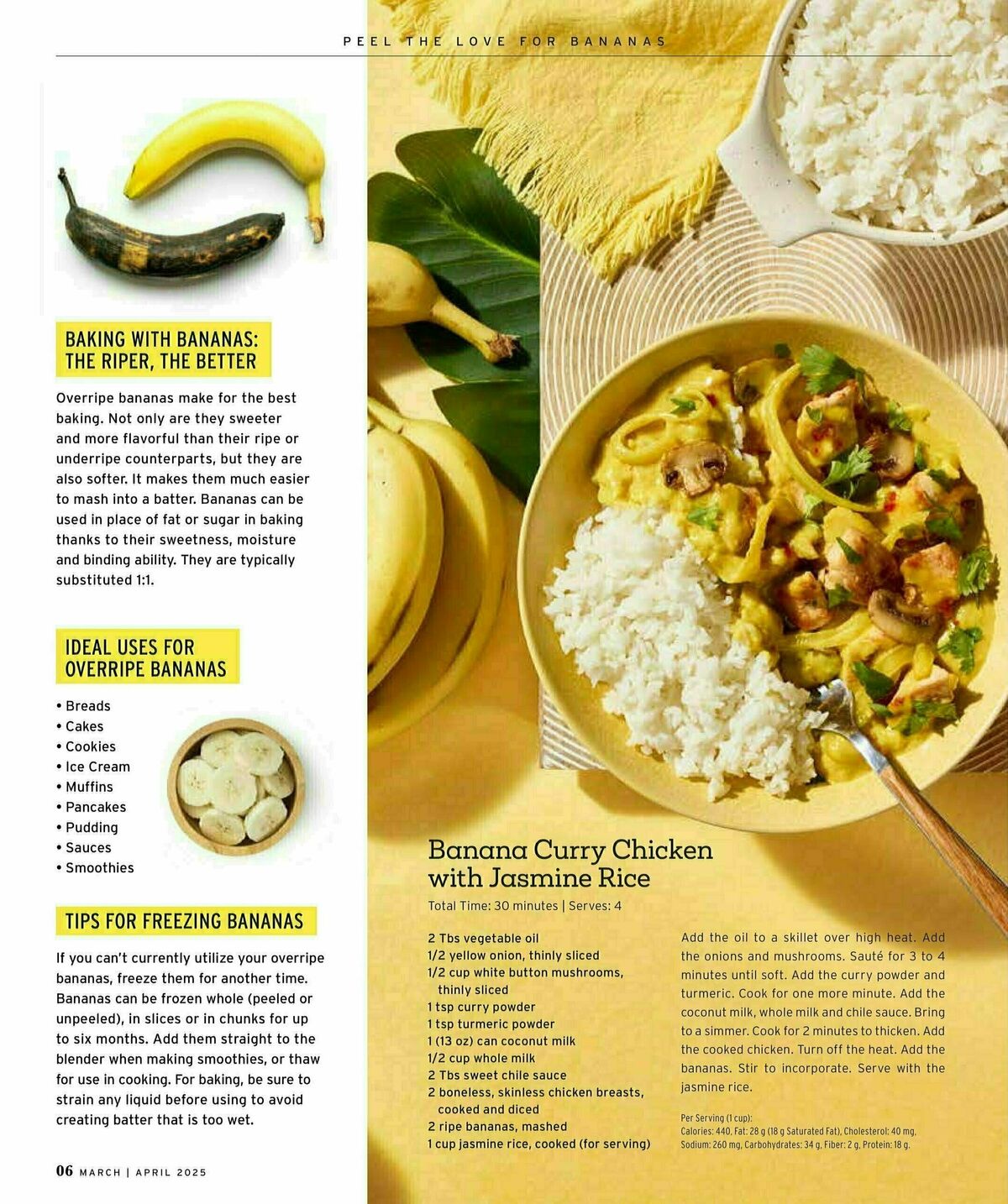 PEEL THE LOVE FOR BANANAS

BAKING WITH BANANAS: THE RIPER, THE BETTER

Overripe bananas make for the best baking. Not only are they sweeter and more flavorful than their ripe or underripe counterparts, but they are also softer. It makes them much easier to mash into a batter. Bananas can be used in place of fat or sugar in baking thanks to their sweetness, moisture and binding ability. They are typically substituted 1:1.

IDEAL USES FOR OVERRIPE BANANAS

• Breads
• Cakes
• Cookies
• Ice Cream
• Muffins
• Pancakes
• Pudding
• Sauces
• Smoothies

TIPS FOR FREEZING BANANAS

If you can't currently utilize your overripe bananas, freeze them for another time. Bananas can be frozen whole (peeled or unpeeled), in slices or in chunks for up to six months. Add them straight to the blender when making smoothies, or thaw for use in cooking. For baking, be sure to strain any liquid before using to avoid creating batter that is too wet.

06 MARCH | APRIL 2025

Banana Curry Chicken with Jasmine Rice

Total Time: 30 minutes | Serves: 4

2 Tbs vegetable oil
1/2 yellow onion, thinly sliced
1/2 cup white button mushrooms, thinly sliced
1 tsp curry powder
1 tsp turmeric powder
1 (13 oz) can coconut milk
1/2 cup whole milk
2 Tbs sweet chile sauce
2 boneless, skinless chicken breasts, cooked and diced
2 ripe bananas, mashed
1 cup jasmine rice, cooked (for serving)

Add the oil to a skillet over high heat. Add the onions and mushrooms. Sauté for 3 to 4 minutes until soft. Add the curry powder and turmeric. Cook for one more minute. Add the coconut milk, whole milk and chile sauce. Bring to a simmer. Cook for 2 minutes to thicken. Add the cooked chicken. Turn off the heat. Add the bananas. Stir to incorporate. Serve with the jasmine rice.

Per Serving (1 cup):
Calories: 440, Fat: 28 g (18 g Saturated Fat), Cholesterol: 40 mg, Sodium: 260 mg, Carbohydrates: 34 g, Fiber: 2 g, Protein: 18 g.